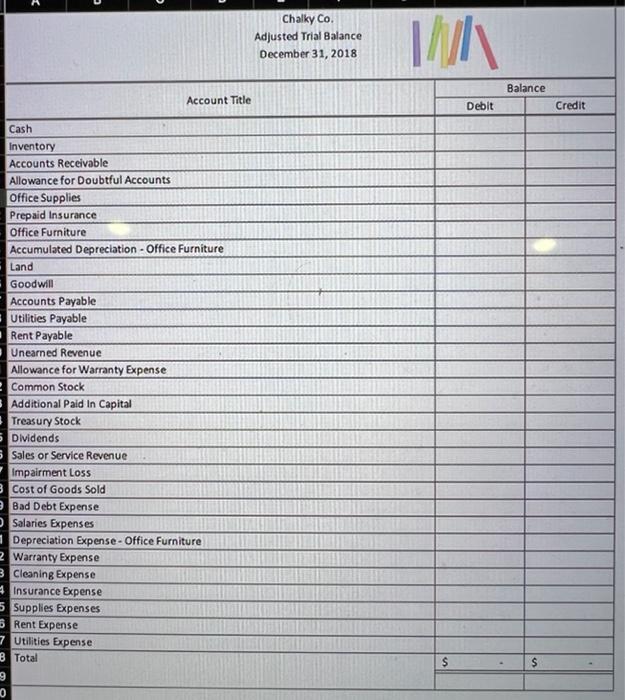 Chalky Co.
Adjusted Trial Balance
December 31, 2018

| Account Title | Balance Debit | Balance Credit |
|---|---|---|
| Cash | | |
| Inventory | | |
| Accounts Receivable | | |
| Allowance for Doubtful Accounts | | |
| Office Supplies | | |
| Prepaid Insurance | | |
| Office Furniture | | |
| Accumulated Depreciation - Office Furniture | | |
| Land | | |
| Goodwill | | |
| Accounts Payable | | |
| Utilities Payable | | |
| Rent Payable | | |
| Unearned Revenue | | |
| Allowance for Warranty Expense | | |
| Common Stock | | |
| Additional Paid In Capital | | |
| Treasury Stock | | |
| Dividends | | |
| Sales or Service Revenue | | |
| Impairment Loss | | |
| Cost of Goods Sold | | |
| Bad Debt Expense | | |
| Salaries Expenses | | |
| Depreciation Expense - Office Furniture | | |
| Warranty Expense | | |
| Cleaning Expense | | |
| Insurance Expense | | |
| Supplies Expenses | | |
| Rent Expense | | |
| Utilities Expense | | |
| Total | $ - | $ - |